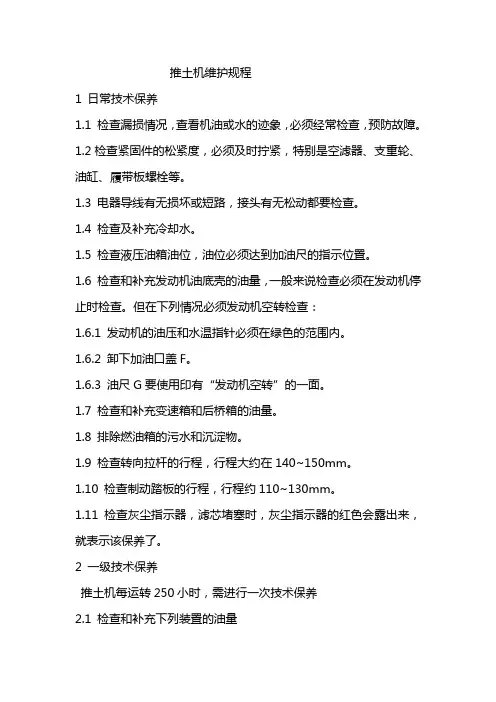 推土机维护规程

1 日常技术保养

1.1 检查漏损情况，查看机油或水的迹象，必须经常检查，预防故障。

1.2 检查紧固件的松紧度，必须及时拧紧，特别是空滤器、支重轮、油缸、履带板螺栓等。

1.3 电器导线有无损坏或短路，接头有无松动都要检查。

1.4 检查及补充冷却水。

1.5 检查液压油箱油位，油位必须达到加油尺的指示位置。

1.6 检查和补充发动机油底壳的油量，一般来说检查必须在发动机停止时检查。但在下列情况必须发动机空转检查：

1.6.1 发动机的油压和水温指针必须在绿色的范围内。

1.6.2 卸下加油口盖 F。

1.6.3 油尺 G 要使用印有“发动机空转”的一面。

1.7 检查和补充变速箱和后桥箱的油量。

1.8 排除燃油箱的污水和沉淀物。

1.9 检查转向拉杆的行程，行程大约在 140~150mm。

1.10 检查制动踏板的行程，行程约 110~130mm。

1.11 检查灰尘指示器，滤芯堵塞时，灰尘指示器的红色会露出来，就表示该保养了。

2 一级技术保养

推土机每运转 250 小时，需进行一次技术保养

2.1 检查和补充下列装置的油量